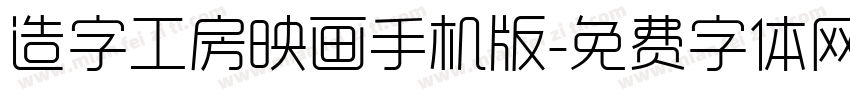 造字工房映画手机版-免费字体网